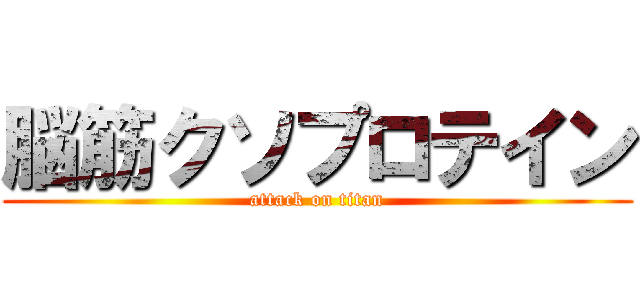 脳筋クソプロテイン
attack on titan